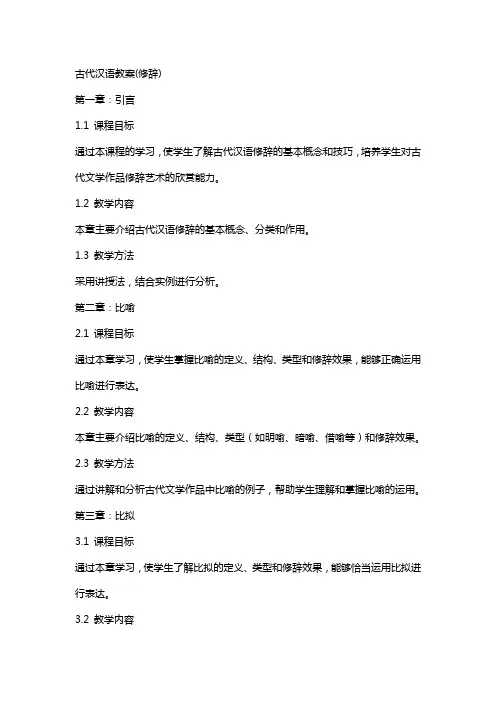 古代汉语教案(修辞)

第一章：引言

1.1 课程目标

通过本课程的学习，使学生了解古代汉语修辞的基本概念和技巧，培养学生对古代文学作品修辞艺术的欣赏能力。

1.2 教学内容

本章主要介绍古代汉语修辞的基本概念、分类和作用。

1.3 教学方法

采用讲授法，结合实例进行分析。

第二章：比喻

2.1 课程目标

通过本章学习，使学生掌握比喻的定义、结构、类型和修辞效果，能够正确运用比喻进行表达。

2.2 教学内容

本章主要介绍比喻的定义、结构、类型（如明喻、暗喻、借喻等）和修辞效果。

2.3 教学方法

通过讲解和分析古代文学作品中比喻的例子，帮助学生理解和掌握比喻的运用。

第三章：比拟

3.1 课程目标

通过本章学习，使学生了解比拟的定义、类型和修辞效果，能够恰当运用比拟进行表达。

3.2 教学内容